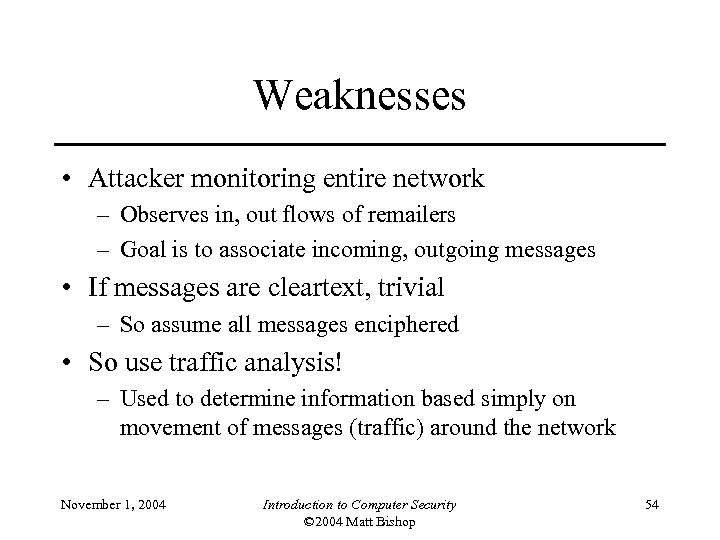 Weaknesses

• Attacker monitoring entire network
– Observes in, out flows of remailers
– Goal is to associate incoming, outgoing messages
• If messages are cleartext, trivial
– So assume all messages enciphered
• So use traffic analysis!
– Used to determine information based simply on movement of messages (traffic) around the network

November 1, 2004

Introduction to Computer Security
©2004 Matt Bishop

54